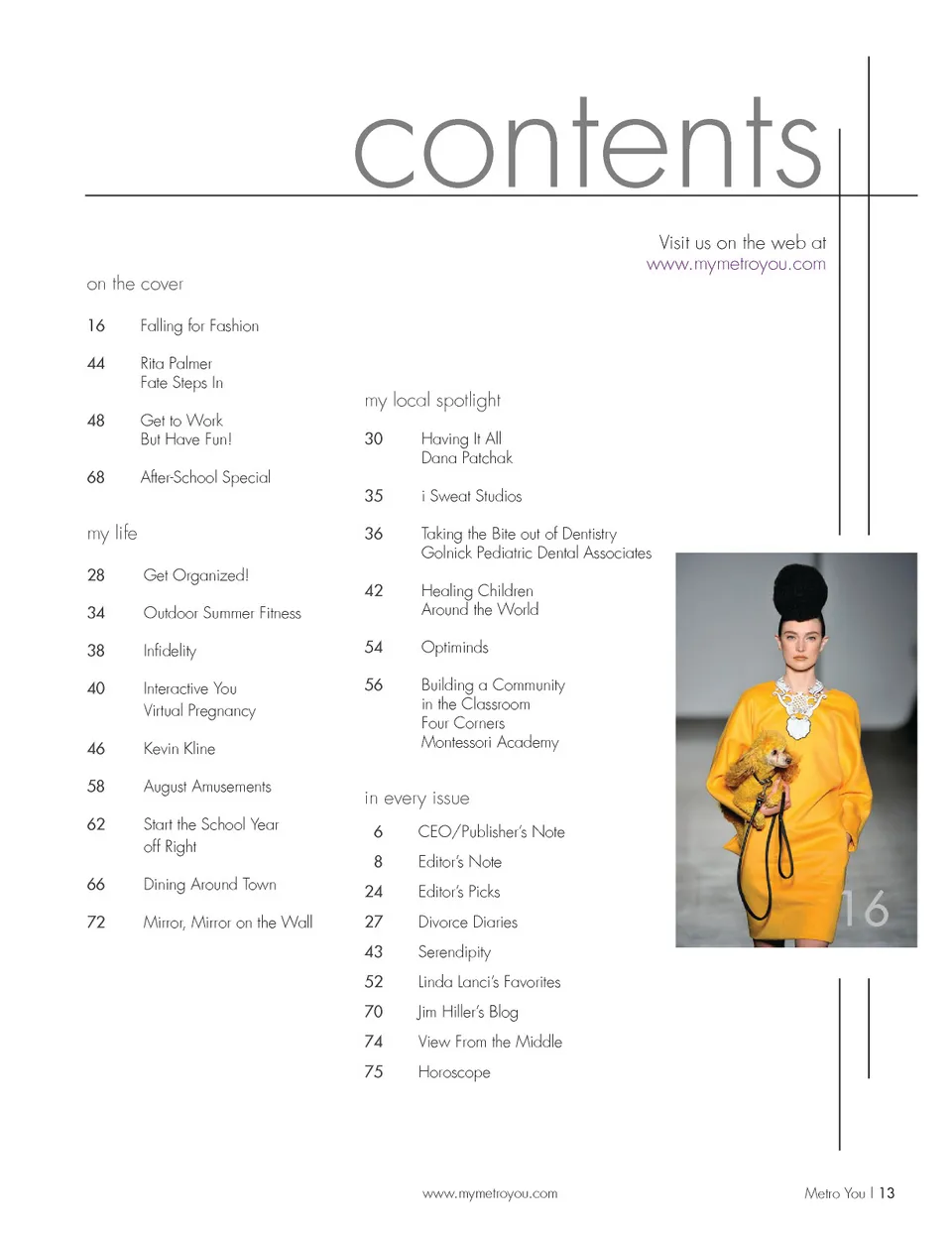 contents

Visit us on the web at
www.mymetroyou.com

on the cover

16 Falling for Fashion

44 Rita Palmer
Fate Steps In

48 Get to Work
But Have Fun!

68 After-School Special

my life

28 Get Organized!

34 Outdoor Summer Fitness

38 Infidelity

40 Interactive You
Virtual Pregnancy

46 Kevin Kline

58 August Amusements

62 Start the School Year
off Right

66 Dining Around Town

72 Mirror, Mirror on the Wall

my local spotlight

30 Having It All
Dana Patchak

35 i Sweat Studios

36 Taking the Bite out of Dentistry
Golnick Pediatric Dental Associates

42 Healing Children
Around the World

54 Optiminds

56 Building a Community
in the Classroom
Four Corners
Montessori Academy

in every issue

6 CEO/Publisher's Note

8 Editor's Note

24 Editor's Picks

27 Divorce Diaries

43 Serendipity

52 Linda Lanci's Favorites

70 Jim Hiller's Blog

74 View From the Middle

75 Horoscope

16

www.mymetroyou.com

Metro You | 13